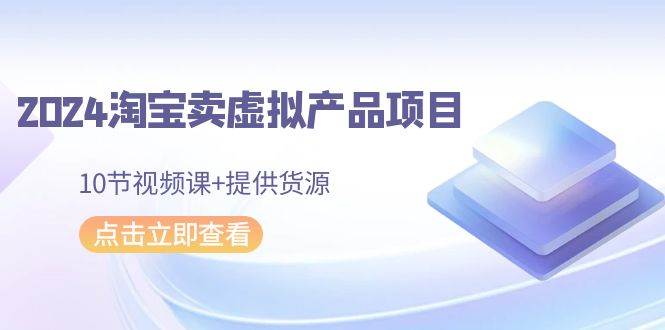 2024淘宝卖虚拟产品项目

10节视频课+提供货源

点击立即查看